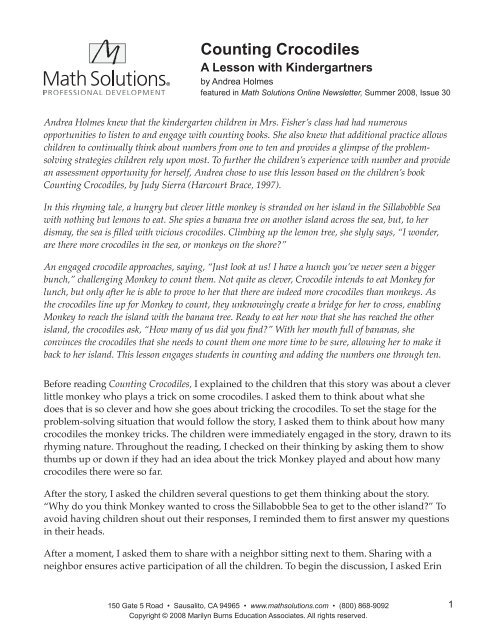 Math Solutions®
PROFESSIONAL DEVELOPMENT

Counting Crocodiles
A Lesson with Kindergartners
by Andrea Holmes
featured in Math Solutions Online Newsletter, Summer 2008, Issue 30

Andrea Holmes knew that the kindergarten children in Mrs. Fisher's class had had numerous opportunities to listen to and engage with counting books. She also knew that additional practice allows children to continually think about numbers from one to ten and provides a glimpse of the problem-solving strategies children rely upon most. To further the children's experience with number and provide an assessment opportunity for herself, Andrea chose to use this lesson based on the children's book Counting Crocodiles, by Judy Sierra (Harcourt Brace, 1997).

In this rhyming tale, a hungry but clever little monkey is stranded on her island in the Sillabobble Sea with nothing but lemons to eat. She spies a banana tree on another island across the sea, but, to her dismay, the sea is filled with vicious crocodiles. Climbing up the lemon tree, she slyly says, "I wonder, are there more crocodiles in the sea, or monkeys on the shore?"

An engaged crocodile approaches, saying, "Just look at us! I have a hunch you've never seen a bigger bunch," challenging Monkey to count them. Not quite as clever, Crocodile intends to eat Monkey for lunch, but only after he is able to prove to her that there are indeed more crocodiles than monkeys. As the crocodiles line up for Monkey to count, they unknowingly create a bridge for her to cross, enabling Monkey to reach the island with the banana tree. Ready to eat her now that she has reached the other island, the crocodiles ask, "How many of us did you find?" With her mouth full of bananas, she convinces the crocodiles that she needs to count them one more time to be sure, allowing her to make it back to her island. This lesson engages students in counting and adding the numbers one through ten.

Before reading Counting Crocodiles, I explained to the children that this story was about a clever little monkey who plays a trick on some crocodiles. I asked them to think about what she does that is so clever and how she goes about tricking the crocodiles. To set the stage for the problem-solving situation that would follow the story, I asked them to think about how many crocodiles the monkey tricks. The children were immediately engaged in the story, drawn to its rhyming nature. Throughout the reading, I checked on their thinking by asking them to show thumbs up or down if they had an idea about the trick Monkey played and about how many crocodiles there were so far.

After the story, I asked the children several questions to get them thinking about the story. "Why do you think Monkey wanted to cross the Sillabobble Sea to get to the other island?" To avoid having children shout out their responses, I reminded them to first answer my questions in their heads.

After a moment, I asked them to share with a neighbor sitting next to them. Sharing with a neighbor ensures active participation of all the children. To begin the discussion, I asked Erin

150 Gate 5 Road • Sausalito, CA 94965 • www.mathsolutions.com • (800) 868-9092
Copyright © 2008 Marilyn Burns Education Associates. All rights reserved.

1